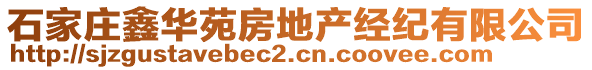 石家庄鑫华苑房地产经纪有限公司
http://sjzgustavebec2.cn.coovee.com